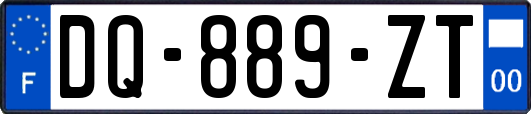 F

DQ-889-ZT

00